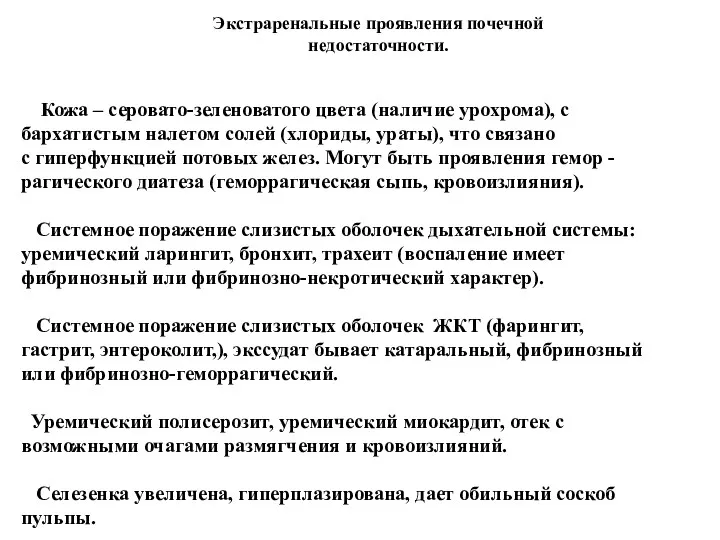 Экстраренальные проявления почечной недостаточности.

Кожа – серовато-зеленоватого цвета (наличие урохрома), с бархатистым налетом солей (хлориды, ураты), что связано с гиперфункцией потовых желез. Могут быть проявления гемор - рагического диатеза (геморрагическая сыпь, кровоизлияния).

Системное поражение слизистых оболочек дыхательной системы: уремический ларингит, бронхит, трахеит (воспаление имеет фибринозный или фибринозно-некротический характер).

Системное поражение слизистых оболочек ЖКТ (фарингит, гастрит, энтероколит,), экссудат бывает катаральный, фибринозный или фибринозно-геморрагический.

Уремический полисерозит, уремический миокардит, отек с возможными очагами размягчения и кровоизлияний.

Селезенка увеличена, гиперплазирована, дает обильный соскоб пульпы.